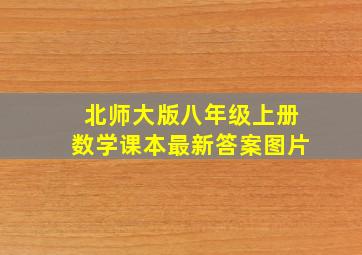 北师大版八年级上册
数学课本最新答案图片